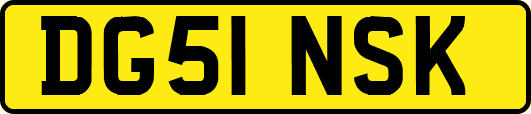 DG51 NSK